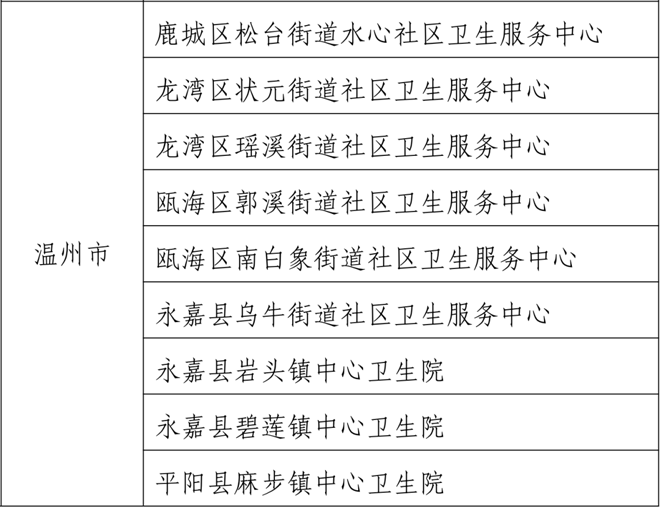 | 温州市 | 鹿城区松台街道水心社区卫生服务中心 |
|---|---|
| | 龙湾区状元街道社区卫生服务中心 |
| | 龙湾区瑶溪街道社区卫生服务中心 |
| | 瓯海区郭溪街道社区卫生服务中心 |
| | 瓯海区南白象街道社区卫生服务中心 |
| | 永嘉县乌牛街道社区卫生服务中心 |
| | 永嘉县岩头镇中心卫生院 |
| | 永嘉县碧莲镇中心卫生院 |
| | 平阳县麻步镇中心卫生院 |